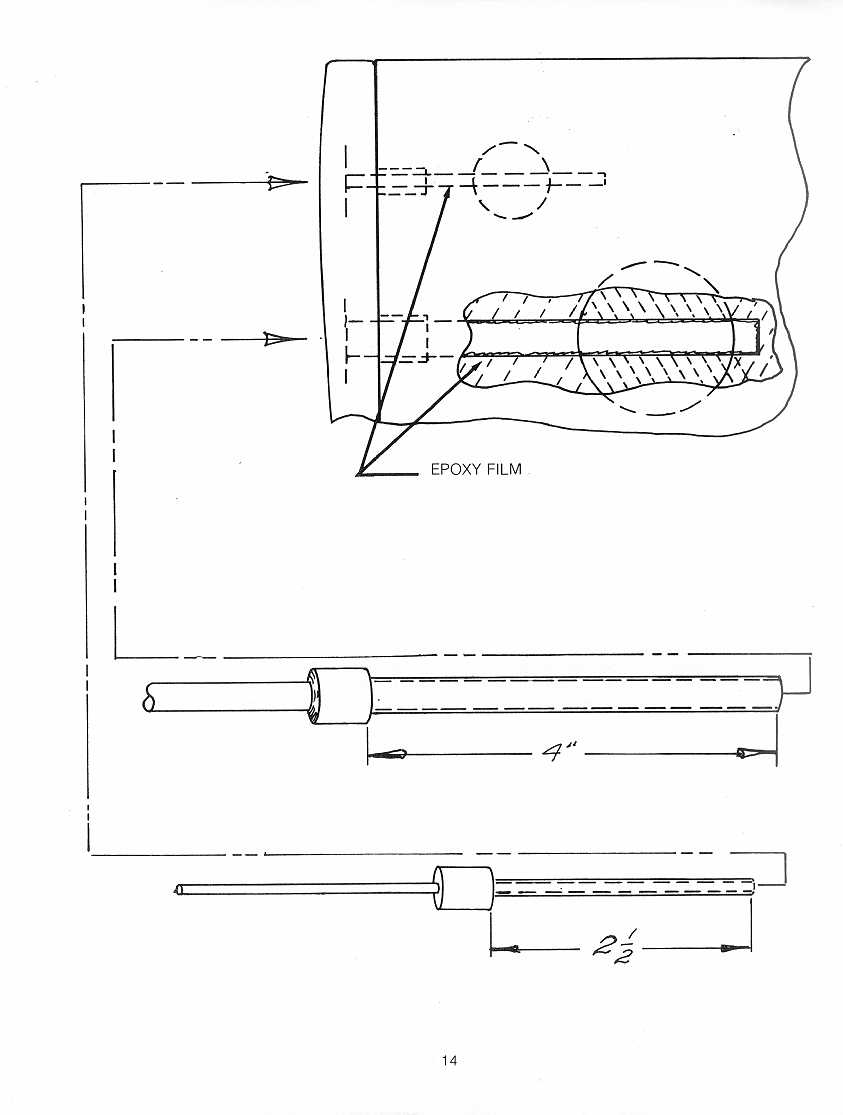 EPOXY FILM

4"

$2\frac{1}{2}$

14